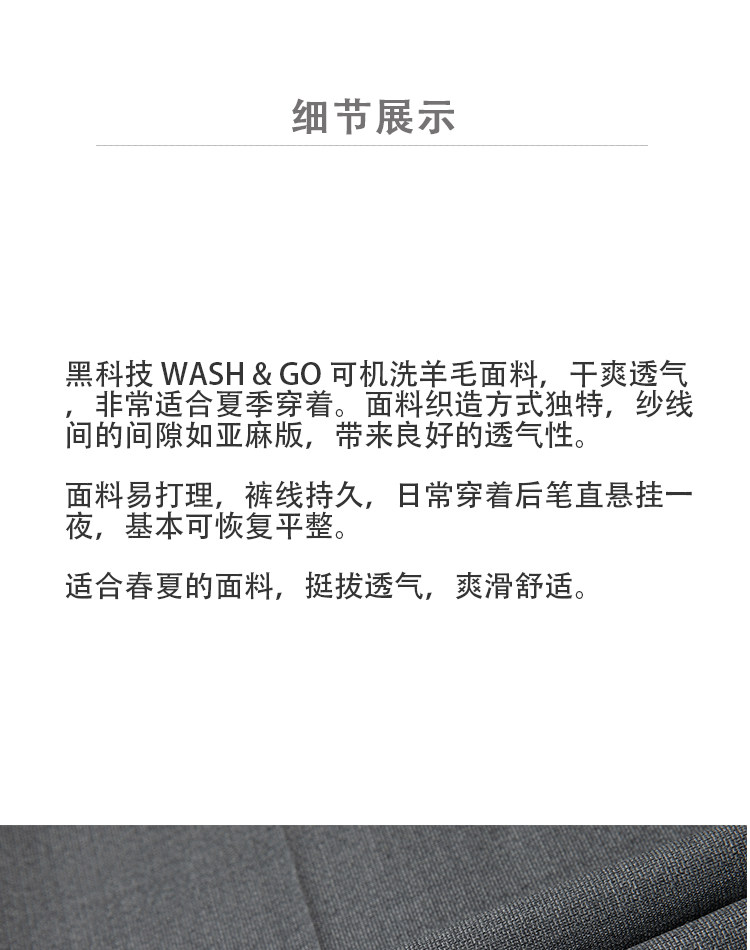 细节展示

黑科技WASH & GO可机洗羊毛面料，干爽透气，非常适合夏季穿着。面料织造方式独特，纱线间的间隙如亚麻版，带来良好的透气性。

面料易打理，裤线持久，日常穿着后笔直悬挂一夜，基本可恢复平整。

适合春夏的面料，挺拔透气，爽滑舒适。